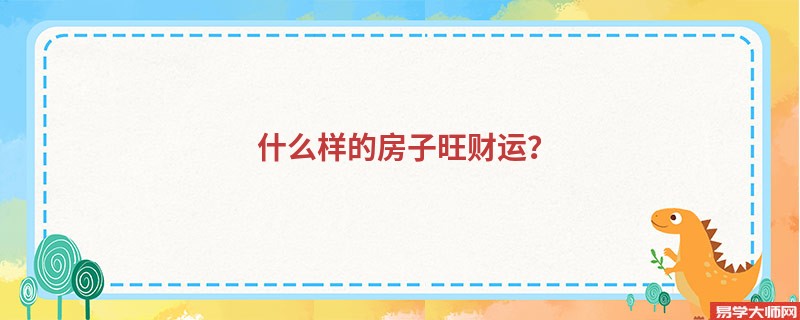 什么样的房子旺财运?

易学大师网